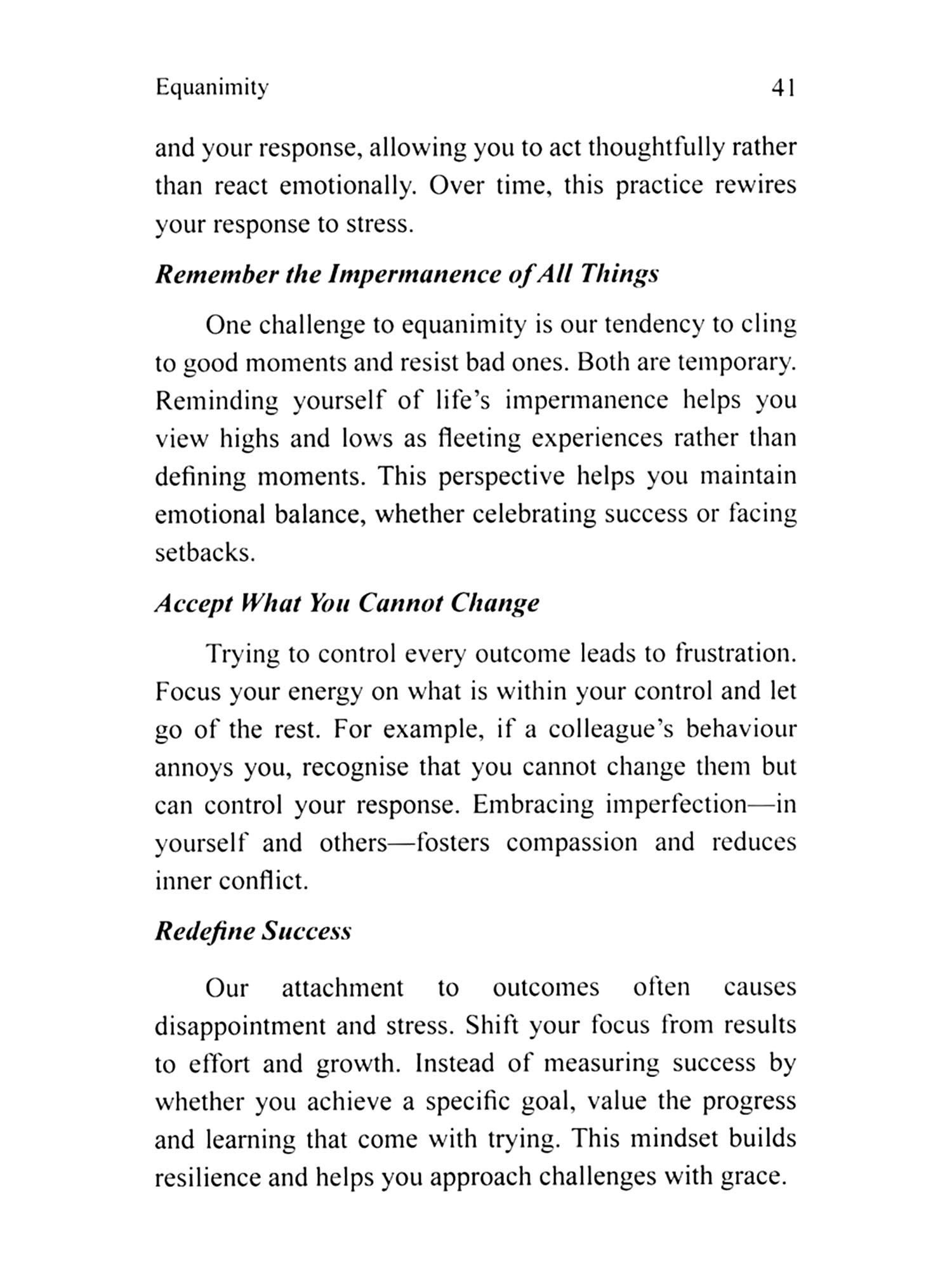 Equanimity 41

and your response, allowing you to act thoughtfully rather than react emotionally. Over time, this practice rewires your response to stress.

Remember the Impermanence of All Things

One challenge to equanimity is our tendency to cling to good moments and resist bad ones. Both are temporary. Reminding yourself of life's impermanence helps you view highs and lows as fleeting experiences rather than defining moments. This perspective helps you maintain emotional balance, whether celebrating success or facing setbacks.

Accept What You Cannot Change

Trying to control every outcome leads to frustration. Focus your energy on what is within your control and let go of the rest. For example, if a colleague's behaviour annoys you, recognise that you cannot change them but can control your response. Embracing imperfection—in yourself and others—fosters compassion and reduces inner conflict.

Redefine Success

Our attachment to outcomes often causes disappointment and stress. Shift your focus from results to effort and growth. Instead of measuring success by whether you achieve a specific goal, value the progress and learning that come with trying. This mindset builds resilience and helps you approach challenges with grace.